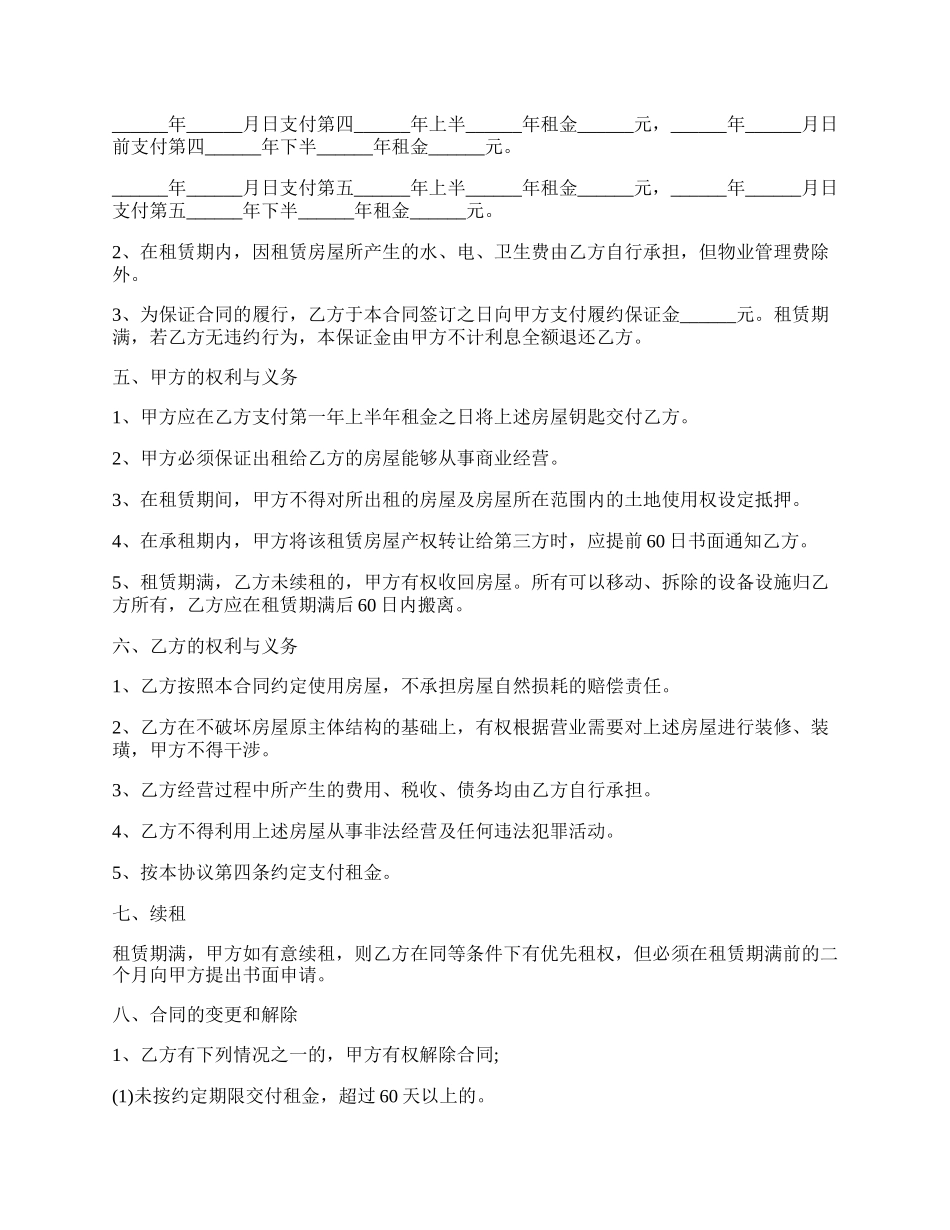 ______年______月日支付第四______年上半______年租金______元，______年______月日前支付第四______年下半______年租金______元。

______年______月日支付第五______年上半______年租金______元，______年______月日支付第五______年下半______年租金______元。

2、在租赁期内，因租赁房屋所产生的水、电、卫生费由乙方自行承担，但物业管理费除外。

3、为保证合同的履行，乙方于本合同签订之日向甲方支付履约保证金______元。租赁期满，若乙方无违约行为，本保证金由甲方不计利息全额退还乙方。

五、甲方的权利与义务

1、甲方应在乙方支付第一年上半年租金之日将上述房屋钥匙交付乙方。

2、甲方必须保证出租给乙方的房屋能够从事商业经营。

3、在租赁期间，甲方不得对所出租的房屋及房屋所在范围内的土地使用权设定抵押。

4、在承租期内，甲方将该租赁房屋产权转让给第三方时，应提前60日书面通知乙方。

5、租赁期满，乙方未续租的，甲方有权收回房屋。所有可以移动、拆除的设备设施归乙方所有，乙方应在租赁期满后60日内搬离。

六、乙方的权利与义务

1、乙方按照本合同约定使用房屋，不承担房屋自然损耗的赔偿责任。

2、乙方在不破坏房屋原主体结构的基础上，有权根据营业需要对上述房屋进行装修、装璜，甲方不得干涉。

3、乙方经营过程中所产生的费用、税收、债务均由乙方自行承担。

4、乙方不得利用上述房屋从事非法经营及任何违法犯罪活动。

5、按本协议第四条约定支付租金。

七、续租

租赁期满，甲方如有意续租，则乙方在同等条件下有优先租权，但必须在租赁期满前的二个月向甲方提出书面申请。

八、合同的变更和解除

1、乙方有下列情况之一的，甲方有权解除合同;

(1)未按约定期限交付租金，超过60天以上的。